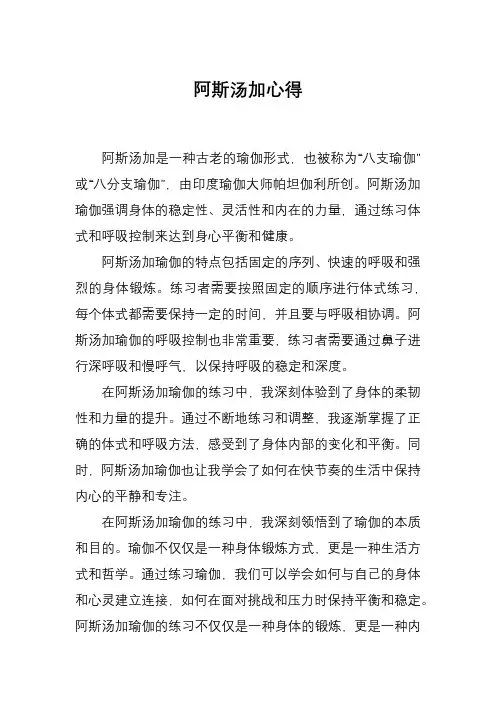 阿斯汤加心得

阿斯汤加是一种古老的瑜伽形式，也被称为“八支瑜伽”或“八分支瑜伽”，由印度瑜伽大师帕坦伽利所创。阿斯汤加瑜伽强调身体的稳定性、灵活性和内在的力量，通过练习体式和呼吸控制来达到身心平衡和健康。

阿斯汤加瑜伽的特点包括固定的序列、快速的呼吸和强烈的身体锻炼。练习者需要按照固定的顺序进行体式练习，每个体式都需要保持一定的时间，并且要与呼吸相协调。阿斯汤加瑜伽的呼吸控制也非常重要，练习者需要通过鼻子进行深呼吸和慢呼气，以保持呼吸的稳定和深度。

在阿斯汤加瑜伽的练习中，我深刻体验到了身体的柔韧性和力量的提升。通过不断地练习和调整，我逐渐掌握了正确的体式和呼吸方法，感受到了身体内部的变化和平衡。同时，阿斯汤加瑜伽也让我学会了如何在快节奏的生活中保持内心的平静和专注。

在阿斯汤加瑜伽的练习中，我深刻领悟到了瑜伽的本质和目的。瑜伽不仅仅是一种身体锻炼方式，更是一种生活方式和哲学。通过练习瑜伽，我们可以学会如何与自己的身体和心灵建立连接，如何在面对挑战和压力时保持平衡和稳定。阿斯汤加瑜伽的练习不仅仅是一种身体的锻炼，更是一种内